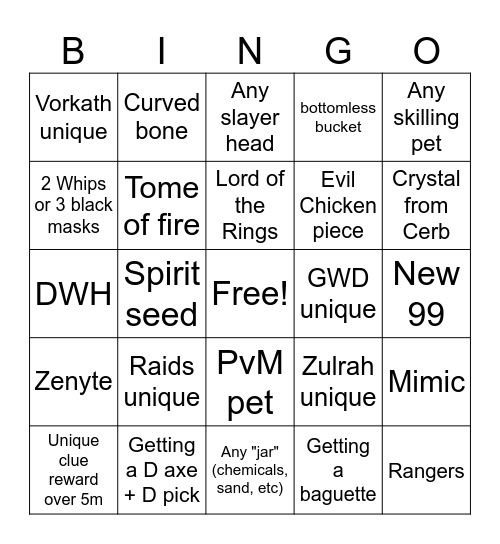 | B | I | N | G | O |
|---|---|---|---|---|
| Vorkath unique | Curved bone | Any slayer head | bottomless bucket | Any skilling pet |
| 2 Whips or 3 black masks | Tome of fire | Lord of the Rings | Evil Chicken piece | Crystal from Cerb |
| DWH | Spirit seed | Free! | GWD unique | New 99 |
| Zenyte | Raids unique | PvM pet | Zulrah unique | Mimic |
| Unique clue reward over 5m | Getting a D axe + D pick | Any "jar" (chemicals, sand, etc) | Getting a baguette | Rangers |